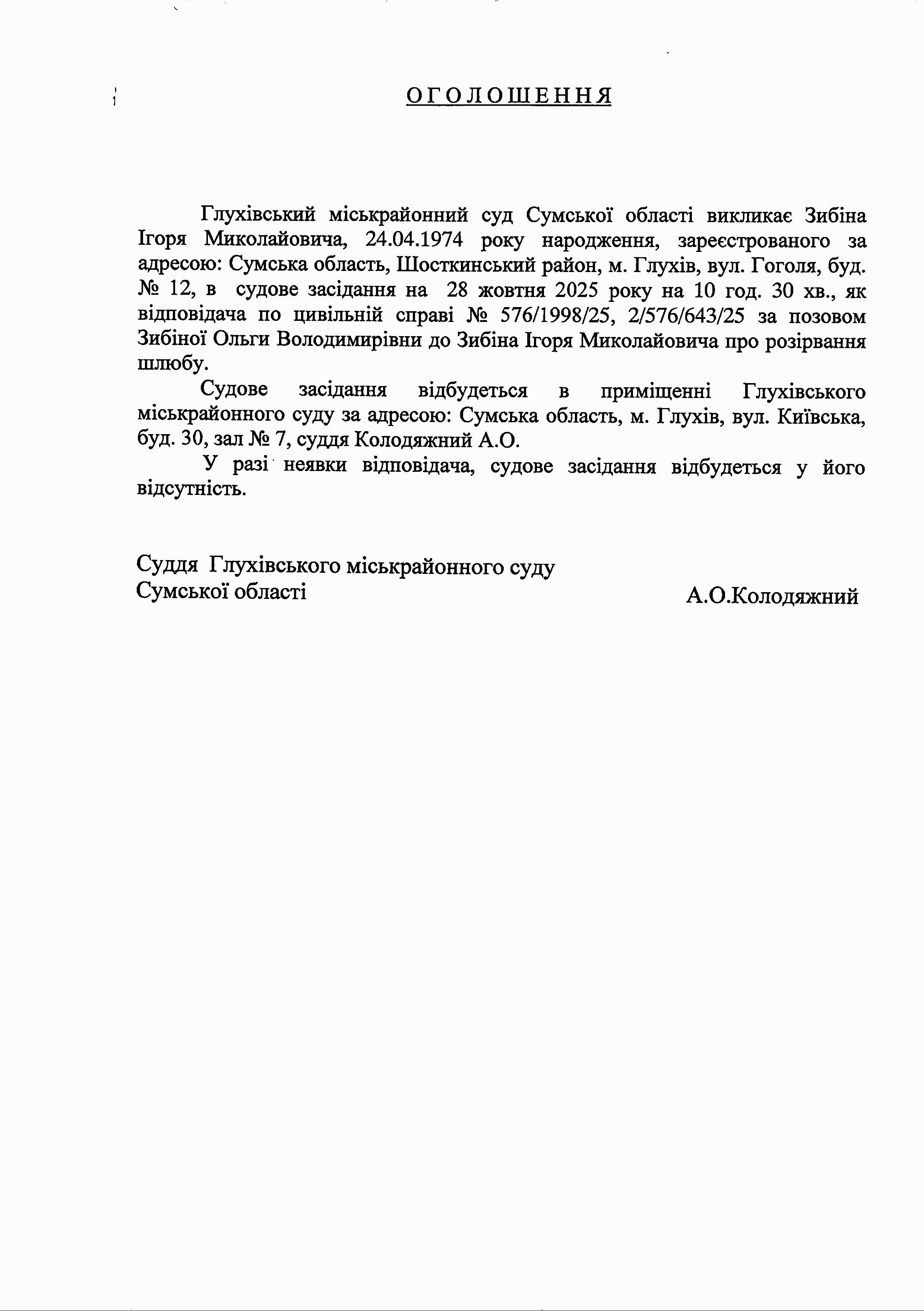 ОГОЛОШЕННЯ

Глухівський міськрайонний суд Сумської області викликає Зибіна Ігоря Миколайовича, 24.04.1974 року народження, зареєстрованого за адресою: Сумська область, Шосткинський район, м. Глухів, вул. Гоголя, буд. № 12, в судове засідання на 28 жовтня 2025 року на 10 год. 30 хв., як відповідача по цивільній справі № 576/1998/25, 2/576/643/25 за позовом Зибіної Ольги Володимирівни до Зибіна Ігоря Миколайовича про розірвання шлюбу.

Судове засідання відбудеться в приміщенні Глухівського міськрайонного суду за адресою: Сумська область, м. Глухів, вул. Київська, буд. 30, зал № 7, суддя Колодяжний А.О.

У разі неявки відповідача, судове засідання відбудеться у його відсутність.

Суддя Глухівського міськрайонного суду
Сумської області

А.О.Колодяжний